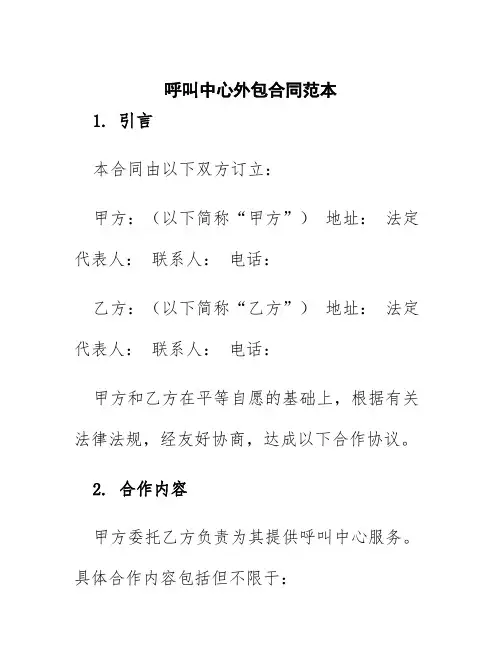 呼叫中心外包合同范本

1. 引言

本合同由以下双方订立：

甲方：（以下简称“甲方”） 地址： 法定代表人： 联系人： 电话：

乙方：（以下简称“乙方”） 地址： 法定代表人： 联系人： 电话：

甲方和乙方在平等自愿的基础上，根据有关法律法规，经友好协商，达成以下合作协议。

2. 合作内容

甲方委托乙方负责为其提供呼叫中心服务。具体合作内容包括但不限于：